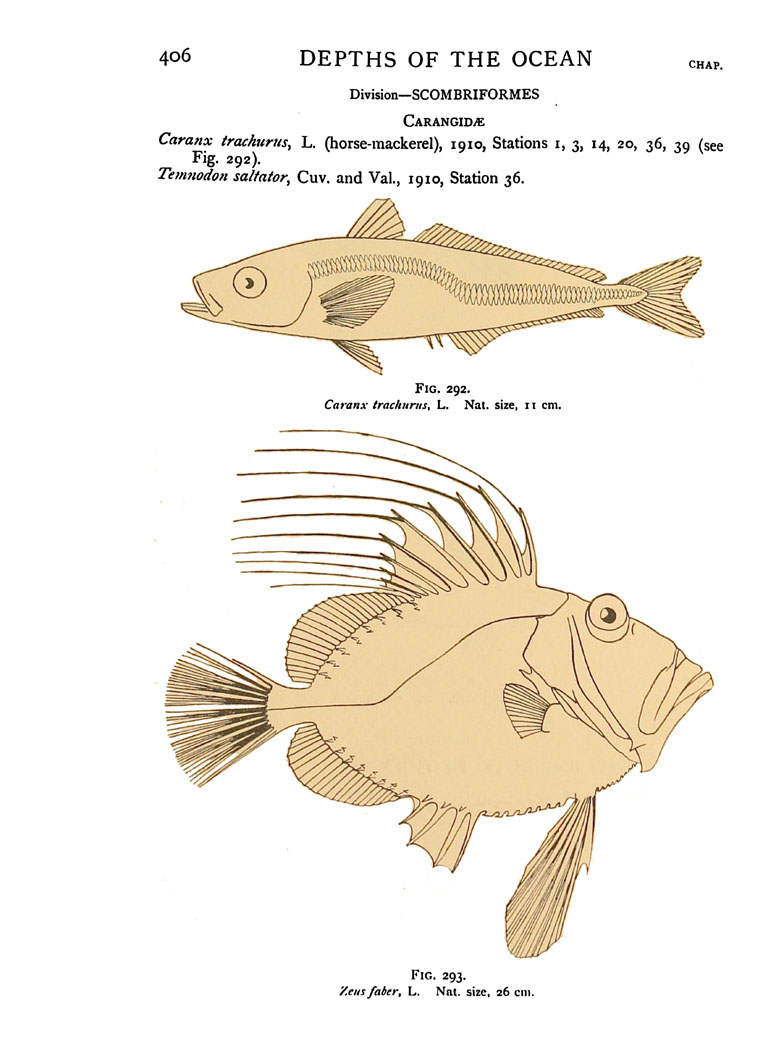 406 DEPTHS OF THE OCEAN CHAP.

Division—SCOMBRIFORMES

CARANGIDÆ

Caranx trachurus, L. (horse-mackerel), 1910, Stations 1, 3, 14, 20, 36, 39 (see Fig. 292).

Temnodon saltator, Cuv. and Val., 1910, Station 36.

FIG. 292.
Caranx trachurus, L. Nat. size, 11 cm.

FIG. 293.
Zeus faber, L. Nat. size, 26 cm.